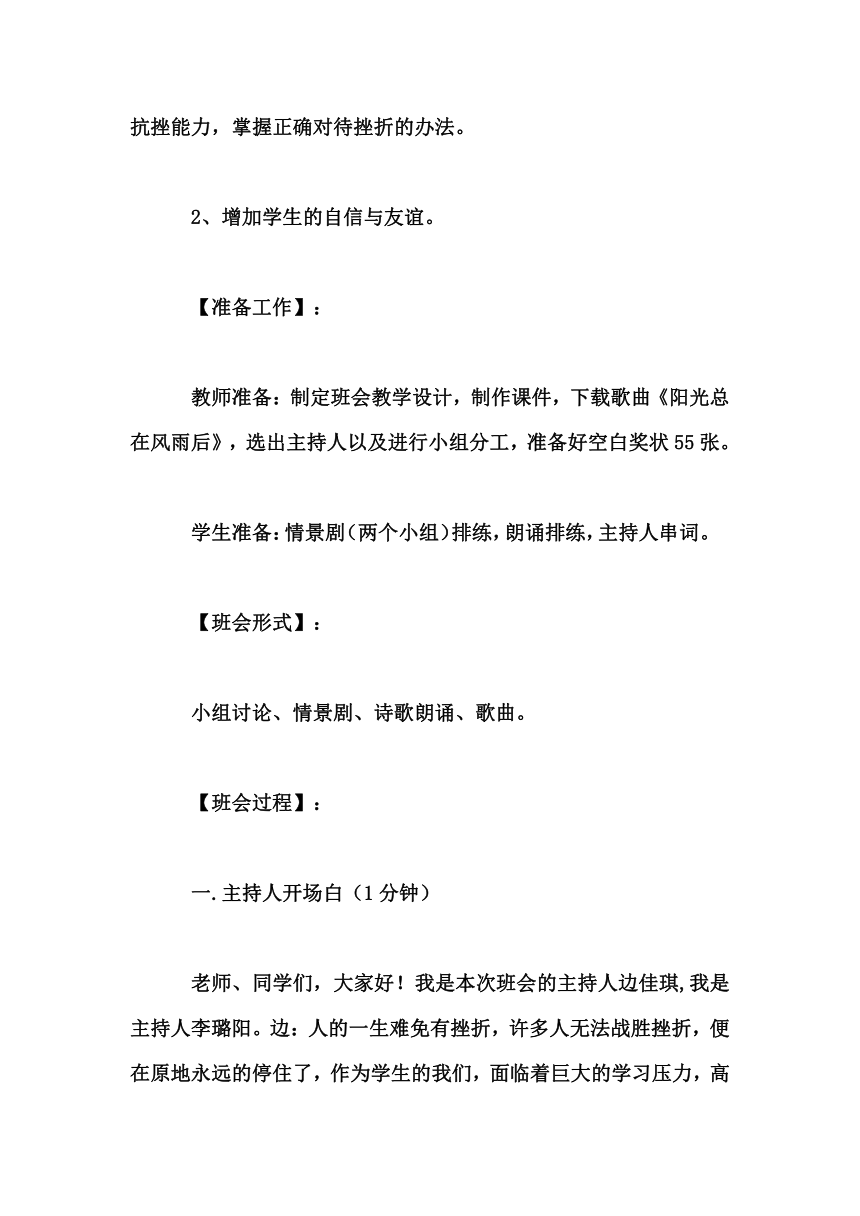 抗挫能力，掌握正确对待挫折的办法。

2、增加学生的自信与友谊。

【准备工作】：

教师准备：制定班会教学设计，制作课件，下载歌曲《阳光总在风雨后》，选出主持人以及进行小组分工，准备好空白奖状55张。

学生准备：情景剧（两个小组）排练，朗诵排练，主持人串词。

【班会形式】：

小组讨论、情景剧、诗歌朗诵、歌曲。

【班会过程】：

一.主持人开场白（1分钟）

老师、同学们，大家好！我是本次班会的主持人边佳琪，我是主持人李璐阳。边：人的一生难免有挫折，许多人无法战胜挫折，便在原地永远的停住了，作为学生的我们，面临着巨大的学习压力，高